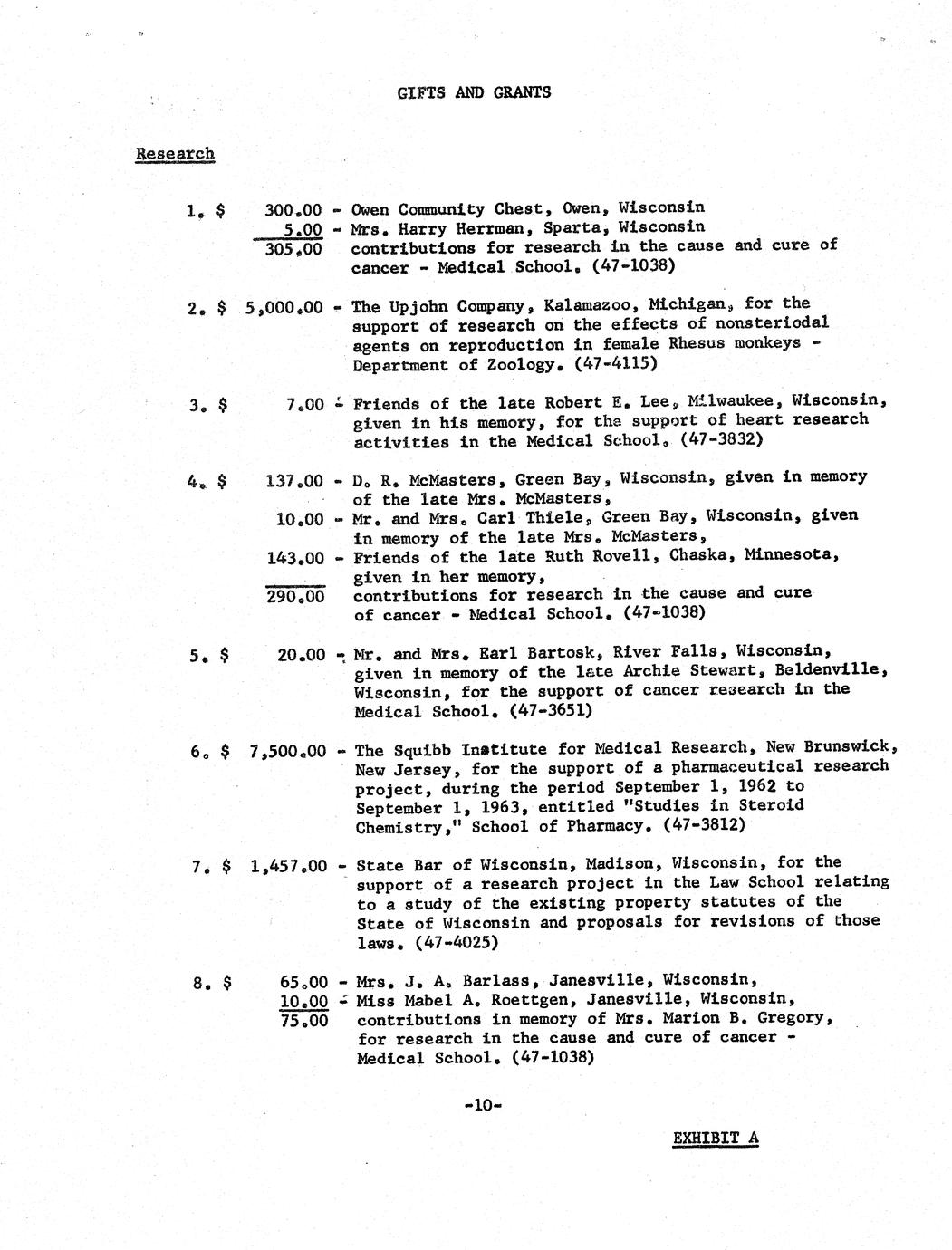 GIFTS AND GRANTS

Research

1. $ 300.00 - Owen Community Chest, Owen, Wisconsin
5.00 - Mrs. Harry Herrman, Sparta, Wisconsin
305.00 contributions for research in the cause and cure of cancer - Medical School. (47-1038)

2. $ 5,000.00 - The Upjohn Company, Kalamazoo, Michigan, for the support of research on the effects of nonsteriodal agents on reproduction in female Rhesus monkeys - Department of Zoology. (47-4115)

3. $ 7.00 - Friends of the late Robert E. Lee, Milwaukee, Wisconsin, given in his memory, for the support of heart research activities in the Medical School. (47-3832)

4. $ 137.00 - D. R. McMasters, Green Bay, Wisconsin, given in memory of the late Mrs. McMasters,
10.00 - Mr. and Mrs. Carl Thiele, Green Bay, Wisconsin, given in memory of the late Mrs. McMasters,
143.00 - Friends of the late Ruth Rovell, Chaska, Minnesota, given in her memory,
290.00 contributions for research in the cause and cure of cancer - Medical School. (47-1038)

5. $ 20.00 - Mr. and Mrs. Earl Bartosk, River Falls, Wisconsin, given in memory of the late Archie Stewart, Beldenville, Wisconsin, for the support of cancer research in the Medical School. (47-3651)

6. $ 7,500.00 - The Squibb Institute for Medical Research, New Brunswick, New Jersey, for the support of a pharmaceutical research project, during the period September 1, 1962 to September 1, 1963, entitled "Studies in Steroid Chemistry," School of Pharmacy. (47-3812)

7. $ 1,457.00 - State Bar of Wisconsin, Madison, Wisconsin, for the support of a research project in the Law School relating to a study of the existing property statutes of the State of Wisconsin and proposals for revisions of those laws. (47-4025)

8. $ 65.00 - Mrs. J. A. Barlass, Janesville, Wisconsin,
10.00 - Miss Mabel A. Roettgen, Janesville, Wisconsin,
75.00 contributions in memory of Mrs. Marion B. Gregory, for research in the cause and cure of cancer - Medical School. (47-1038)

-10-

EXHIBIT A